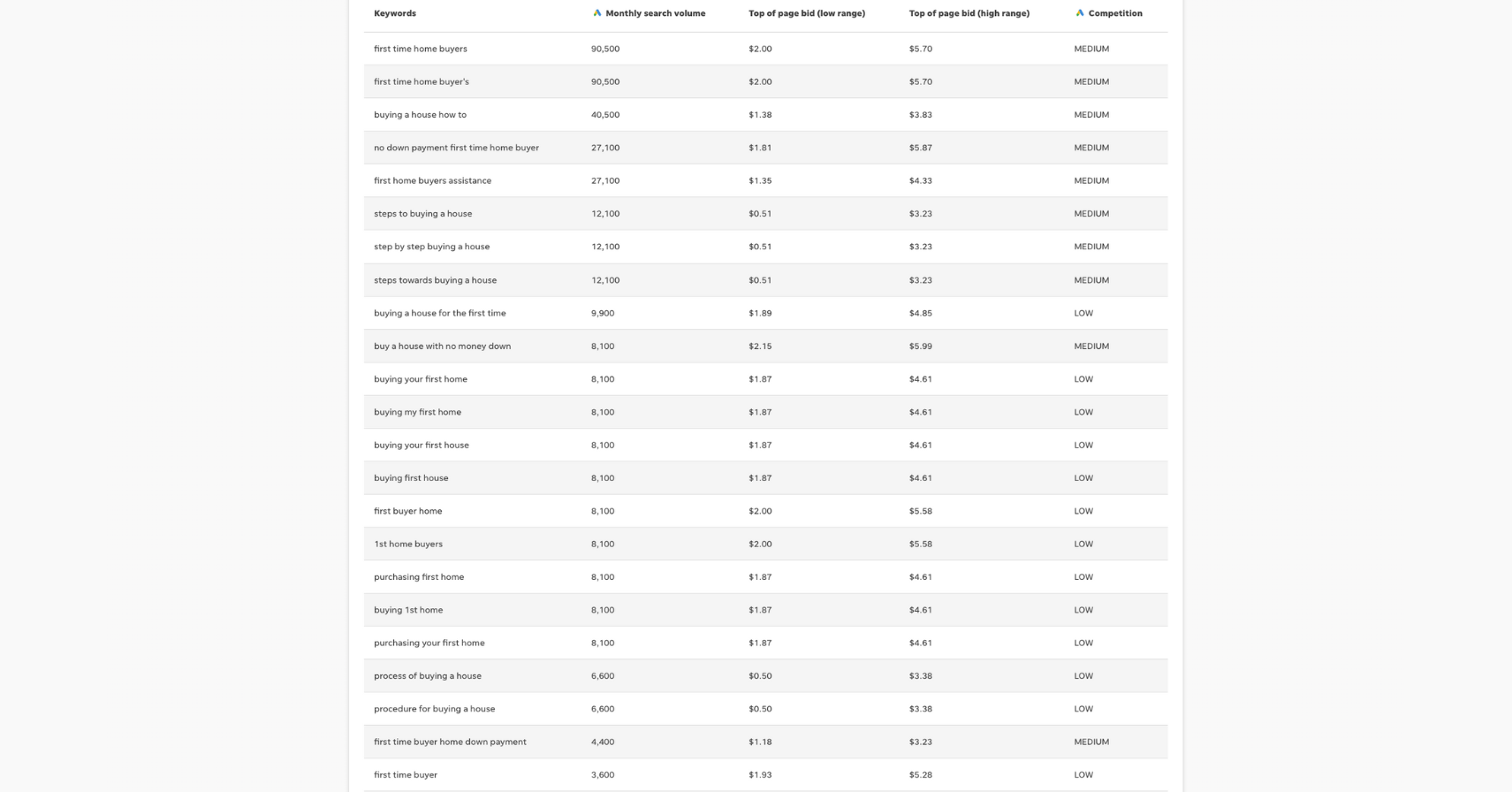 | Keywords | Monthly search volume | Top of page bid (low range) | Top of page bid (high range) | Competition |
|---|---|---|---|---|
| first time home buyers | 90,500 | \$2.00 | \$5.70 | MEDIUM |
| first time home buyer's | 90,500 | \$2.00 | \$5.70 | MEDIUM |
| buying a house how to | 40,500 | \$1.38 | \$3.83 | MEDIUM |
| no down payment first time home buyer | 27,100 | \$1.81 | \$5.87 | MEDIUM |
| first home buyers assistance | 27,100 | \$1.35 | \$4.33 | MEDIUM |
| steps to buying a house | 12,100 | \$0.51 | \$3.23 | MEDIUM |
| step by step buying a house | 12,100 | \$0.51 | \$3.23 | MEDIUM |
| steps towards buying a house | 12,100 | \$0.51 | \$3.23 | MEDIUM |
| buying a house for the first time | 9,900 | \$1.89 | \$4.85 | LOW |
| buy a house with no money down | 8,100 | \$2.15 | \$5.99 | MEDIUM |
| buying your first home | 8,100 | \$1.87 | \$4.61 | LOW |
| buying my first home | 8,100 | \$1.87 | \$4.61 | LOW |
| buying your first house | 8,100 | \$1.87 | \$4.61 | LOW |
| buying first house | 8,100 | \$1.87 | \$4.61 | LOW |
| first buyer home | 8,100 | \$2.00 | \$5.58 | LOW |
| 1st home buyers | 8,100 | \$2.00 | \$5.58 | LOW |
| purchasing first home | 8,100 | \$1.87 | \$4.61 | LOW |
| buying 1st home | 8,100 | \$1.87 | \$4.61 | LOW |
| purchasing your first home | 8,100 | \$1.87 | \$4.61 | LOW |
| process of buying a house | 6,600 | \$0.50 | \$3.38 | LOW |
| procedure for buying a house | 6,600 | \$0.50 | \$3.38 | LOW |
| first time buyer home down payment | 4,400 | \$1.18 | \$3.23 | MEDIUM |
| first time buyer | 3,600 | \$1.93 | \$5.28 | LOW |